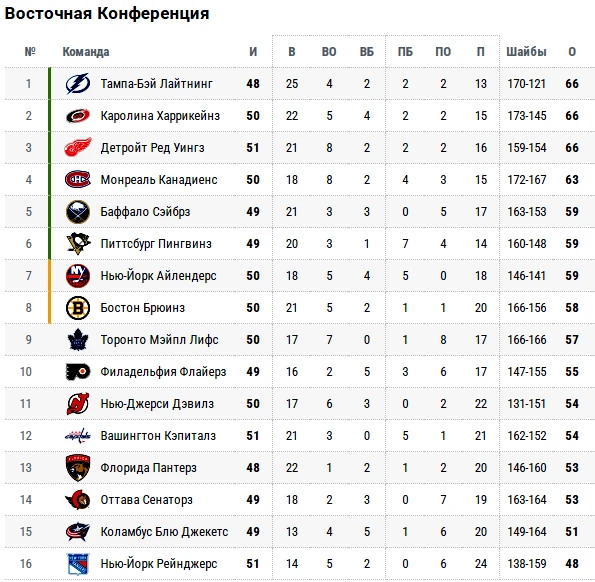 Восточная Конференция

| № | Команда | И | В | ВО | ВБ | ПБ | ПО | П | Шайбы | О |
|---|---|---|---|---|---|---|---|---|---|---|
| 1 | Тампа-Бэй Лайтнинг | 48 | 25 | 4 | 2 | 2 | 2 | 13 | 170-121 | 66 |
| 2 | Каролина Харрикейнз | 50 | 22 | 5 | 4 | 2 | 2 | 15 | 173-145 | 66 |
| 3 | Детройт Ред Уингз | 51 | 21 | 8 | 2 | 2 | 2 | 16 | 159-154 | 66 |
| 4 | Монреаль Канадиенс | 50 | 18 | 8 | 2 | 4 | 3 | 15 | 172-167 | 63 |
| 5 | Баффало Сэйбрз | 49 | 21 | 3 | 3 | 0 | 5 | 17 | 163-153 | 59 |
| 6 | Питтсбург Пингвинз | 49 | 20 | 3 | 1 | 7 | 4 | 14 | 160-148 | 59 |
| 7 | Нью-Йорк Айлендерс | 50 | 18 | 5 | 4 | 5 | 0 | 18 | 146-141 | 59 |
| 8 | Бостон Брюинз | 50 | 21 | 5 | 2 | 1 | 1 | 20 | 166-156 | 58 |
| 9 | Торонто Мэйпл Лифс | 50 | 17 | 7 | 0 | 1 | 8 | 17 | 166-166 | 57 |
| 10 | Филадельфия Флайерз | 49 | 16 | 2 | 5 | 3 | 6 | 17 | 147-155 | 55 |
| 11 | Нью-Джерси Дэвилз | 50 | 17 | 6 | 3 | 0 | 2 | 22 | 131-151 | 54 |
| 12 | Вашингтон Кэпиталз | 51 | 21 | 3 | 0 | 5 | 1 | 21 | 162-152 | 54 |
| 13 | Флорида Пантерз | 48 | 22 | 1 | 2 | 1 | 2 | 20 | 146-160 | 53 |
| 14 | Оттава Сенаторз | 49 | 18 | 2 | 3 | 0 | 7 | 19 | 163-164 | 53 |
| 15 | Коламбус Блю Джекетс | 49 | 13 | 4 | 5 | 1 | 6 | 20 | 149-164 | 51 |
| 16 | Нью-Йорк Рейнджерс | 51 | 14 | 5 | 2 | 0 | 6 | 24 | 138-159 | 48 |